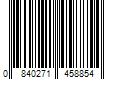 0 840271 458854